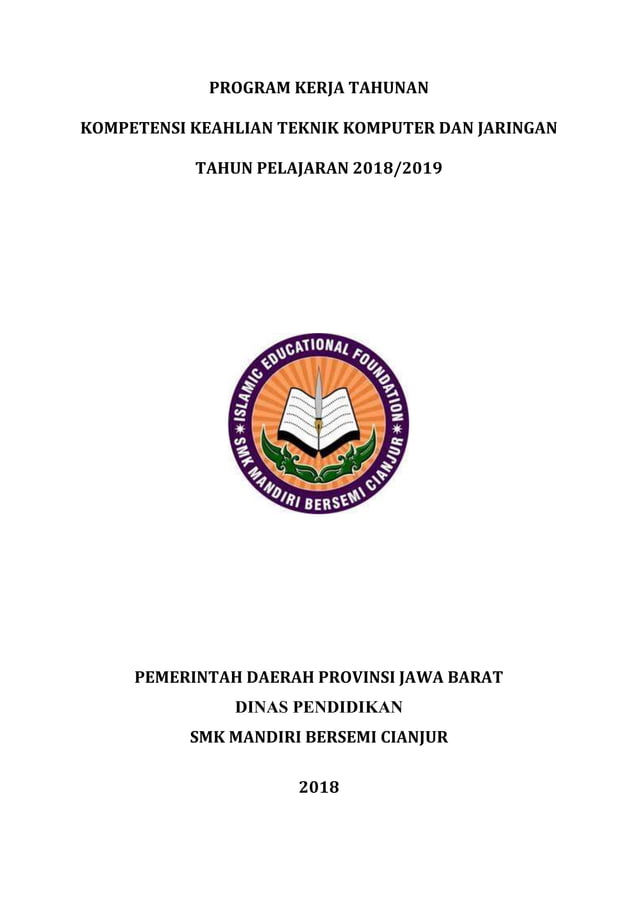 PROGRAM KERJA TAHUNAN

KOMPETENSI KEAHLIAN TEKNIK KOMPUTER DAN JARINGAN

TAHUN PELAJARAN 2018/2019

ISLAMIC EDUCATIONAL FOUNDATION
SMK MANDIRI BERSEMI CIANJUR

PEMERINTAH DAERAH PROVINSI JAWA BARAT
DINAS PENDIDIKAN
SMK MANDIRI BERSEMI CIANJUR

2018